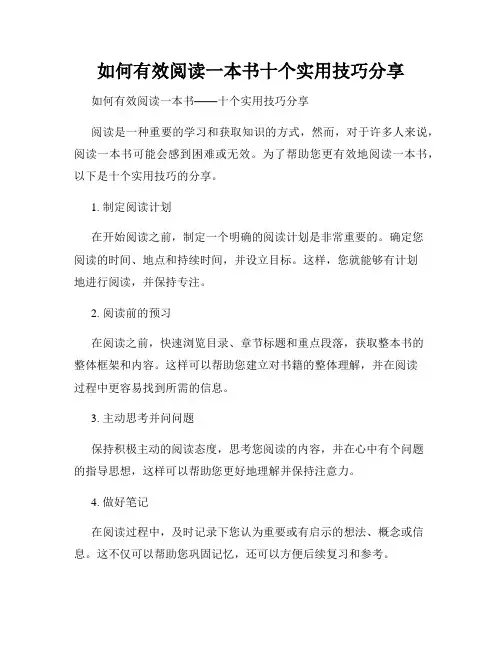 如何有效阅读一本书十个实用技巧分享

如何有效阅读一本书——十个实用技巧分享

阅读是一种重要的学习和获取知识的方式，然而，对于许多人来说，阅读一本书可能会感到困难或无效。为了帮助您更有效地阅读一本书，以下是十个实用技巧的分享。

1. 制定阅读计划

在开始阅读之前，制定一个明确的阅读计划是非常重要的。确定您阅读的时间、地点和持续时间，并设立目标。这样，您就能够有计划地进行阅读，并保持专注。

2. 阅读前的预习

在阅读之前，快速浏览目录、章节标题和重点段落，获取整本书的整体框架和内容。这样可以帮助您建立对书籍的整体理解，并在阅读过程中更容易找到所需的信息。

3. 主动思考并问问题

保持积极主动的阅读态度，思考您阅读的内容，并在心中有个问题的指导思想，这样可以帮助您更好地理解并保持注意力。

4. 做好笔记

在阅读过程中，及时记录下您认为重要或有启示的想法、概念或信息。这不仅可以帮助您巩固记忆，还可以方便后续复习和参考。